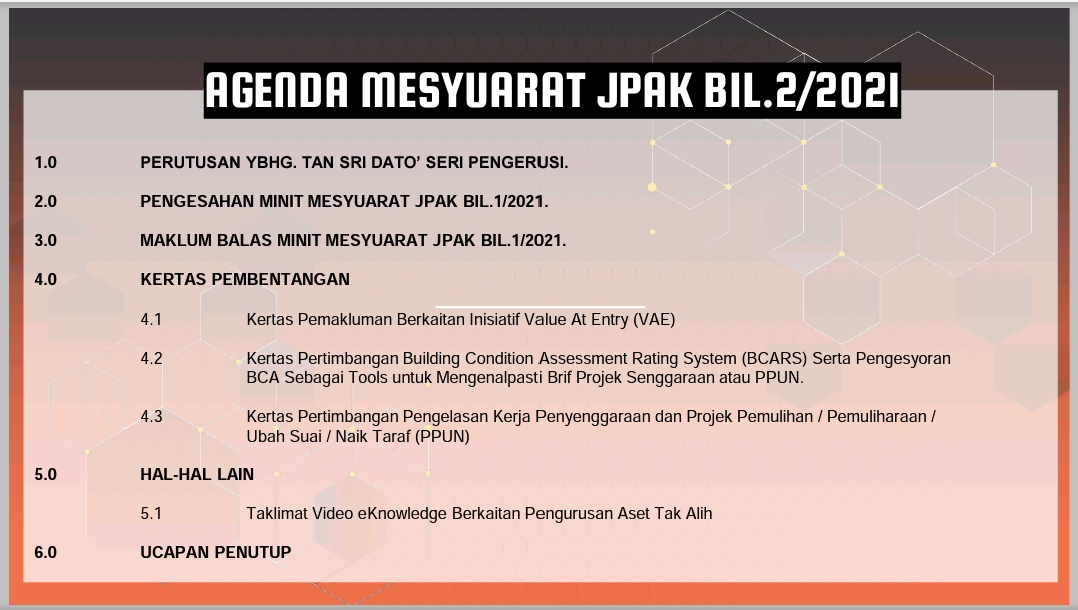 AGENDA MESYUARAT JPAK BIL.2/2021

1.0 PERUTUSAN YBHG. TAN SRI DATO' SERI PENGERUSI.

2.0 PENGESAHAN MINIT MESYUARAT JPAK BIL.1/2021.

3.0 MAKLUM BALAS MINIT MESYUARAT JPAK BIL.1/2021.

4.0 KERTAS PEMBENTANGAN

4.1 Kertas Pemakluman Berkaitan Inisiatif Value At Entry (VAE)

4.2 Kertas Pertimbangan Building Condition Assessment Rating System (BCARS) Serta Pengesyoran BCA Sebagai Tools untuk Mengenalpasti Brif Projek Senggaraan atau PPUN.

4.3 Kertas Pertimbangan Pengelasan Kerja Penyenggaraan dan Projek Pemulihan / Pemuliharaan / Ubah Suai / Naik Taraf (PPUN)

5.0 HAL-HAL LAIN

5.1 Taklimat Video eKnowledge Berkaitan Pengurusan Aset Tak Alih

6.0 UCAPAN PENUTUP